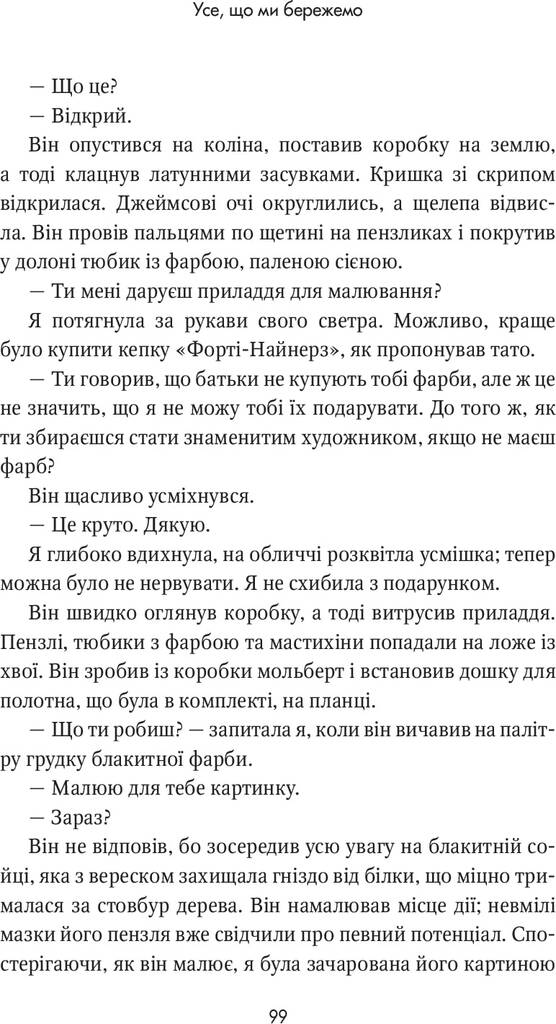 Усе, що ми бережемо

— Що це?

— Відкрий.

Він опустився на коліна, поставив коробку на землю, а тоді клацнув латунними засувками. Кришка зі скрипом відкрилася. Джеймсові очі округлились, а щелепа відвисла. Він провів пальцями по щетині на пензликах і покрутив у долоні тюбик із фарбою, паленою сієною.

— Ти мені даруєш приладдя для малювання?

Я потягнула за рукави свого светра. Можливо, краще було купити кепку «Форті-Найнерз», як пропонував тато.

— Ти говорив, що батьки не купують тобі фарби, але ж це не значить, що я не можу тобі їх подарувати. До того ж, як ти збираєшся стати знаменитим художником, якщо не маєш фарб?

Він щасливо усміхнувся.

— Це круто. Дякую.

Я глибоко вдихнула, на обличчі розквітла усмішка; тепер можна було не нервувати. Я не схибила з подарунком.

Він швидко оглянув коробку, а тоді витрусив приладдя. Пензлі, тюбики з фарбою та мастихіни попадали на ложе із хвої. Він зробив із коробки мольберт і встановив дошку для полотна, що була в комплекті, на планці.

— Що ти робиш? — запитала я, коли він вичавив на палітру грудку блакитної фарби.

— Малюю для тебе картинку.

— Зараз?

Він не відповів, бо зосередив усю увагу на блакитній сойці, яка з вереском захищала гніздо від білки, що міцно трималася за стовбур дерева. Він намалював місце дії; невмілі мазки його пензля вже свідчили про певний потенціал. Спостерігаючи, як він малює, я була зачарована його картиною

99